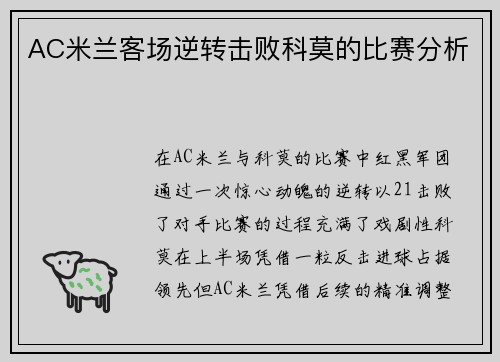 AC米兰客场逆转击败科莫的比赛分析

在AC米兰与科莫的比赛中红黑军团通过一次惊心动魄的逆转以21击败了对手比赛的过程充满了戏剧性科莫在上半场凭借一粒反击进球占据领先但AC米兰凭借后续的精准调整